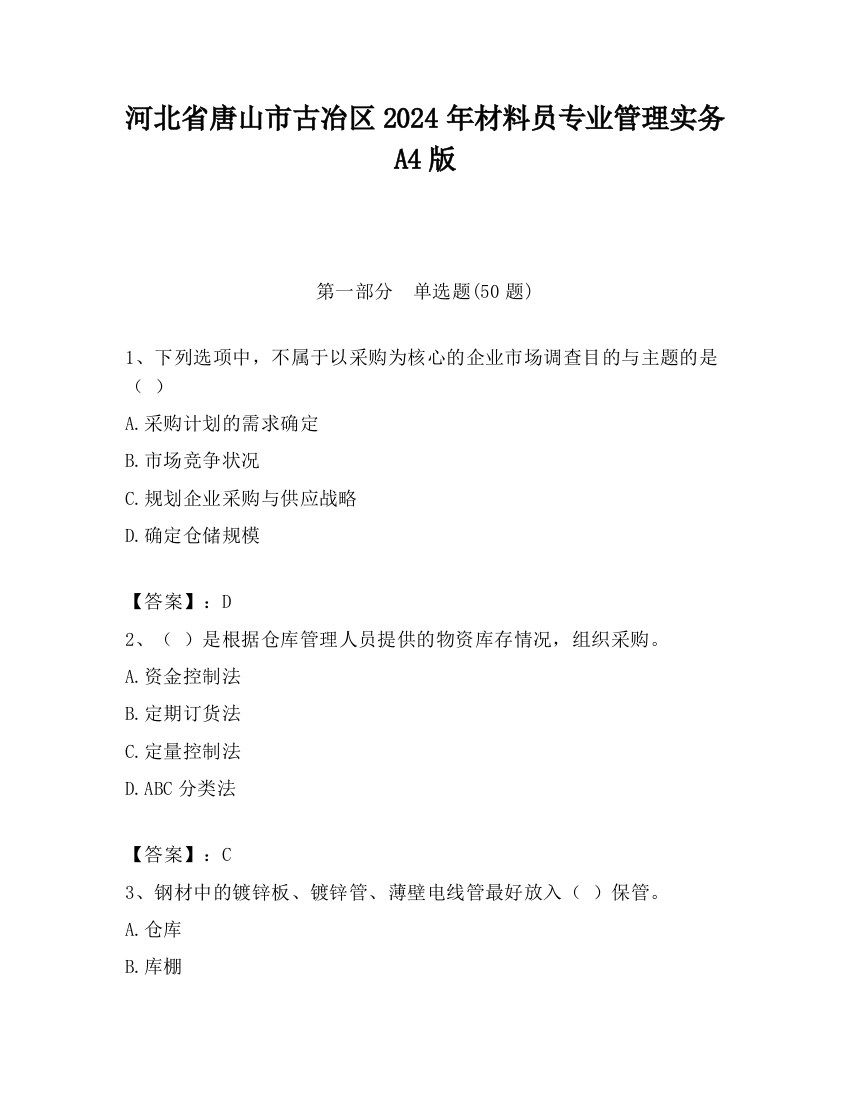 河北省唐山市古冶区2024年材料员专业管理实务A4版

第一部分　单选题(50题)

1、下列选项中，不属于以采购为核心的企业市场调查目的与主题的是（ ）

A.采购计划的需求确定

B.市场竞争状况

C.规划企业采购与供应战略

D.确定仓储规模

【答案】：D

2、（ ）是根据仓库管理人员提供的物资库存情况，组织采购。

A.资金控制法

B.定期订货法

C.定量控制法

D.ABC分类法

【答案】：C

3、钢材中的镀锌板、镀锌管、薄壁电线管最好放入（ ）保管。

A.仓库

B.库棚